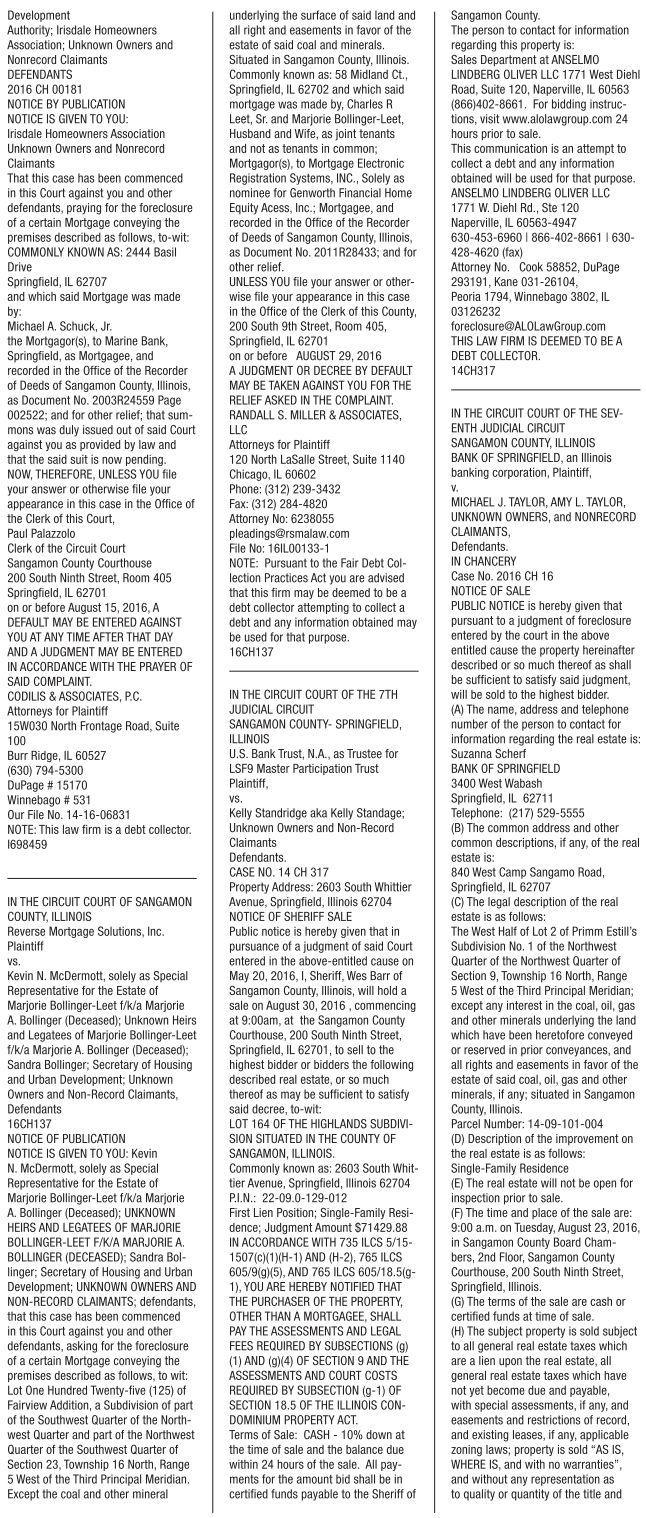 Development Authority; Irisdale Homeowners Association; Unknown Owners and Nonrecord Claimants
DEFENDANTS
2016 CH 00181
NOTICE BY PUBLICATION
NOTICE IS GIVEN TO YOU:
Irisdale Homeowners Association
Unknown Owners and Nonrecord Claimants
That this case has been commenced in this Court against you and other defendants, praying for the foreclosure of a certain Mortgage conveying the premises described as follows, to-wit:
COMMONLY KNOWN AS: 2444 Basil Drive
Springfield, IL 62707
and which said Mortgage was made by:
Michael A. Schuck, Jr.
the Mortgagor(s), to Marine Bank, Springfield, as Mortgagee, and recorded in the Office of the Recorder of Deeds of Sangamon County, Illinois, as Document No. 2003R24559 Page 002522; and for other relief; that summons was duly issued out of said Court against you as provided by law and that the said suit is now pending.
NOW, THEREFORE, UNLESS YOU file your answer or otherwise file your appearance in this case in the Office of the Clerk of this Court,
Paul Palazzolo
Clerk of the Circuit Court
Sangamon County Courthouse
200 South Ninth Street, Room 405
Springfield, IL 62701
on or before August 15, 2016, A DEFAULT MAY BE ENTERED AGAINST YOU AT ANY TIME AFTER THAT DAY AND A JUDGMENT MAY BE ENTERED IN ACCORDANCE WITH THE PRAYER OF SAID COMPLAINT.
CODILIS & ASSOCIATES, P.C.
Attorneys for Plaintiff
15W030 North Frontage Road, Suite 100
Burr Ridge, IL 60527
(630) 794-5300
DuPage # 15170
Winnebago # 531
Our File No. 14-16-06831
NOTE: This law firm is a debt collector.
I698459

IN THE CIRCUIT COURT OF SANGAMON COUNTY, ILLINOIS
Reverse Mortgage Solutions, Inc.
Plaintiff
vs.
Kevin N. McDermott, solely as Special Representative for the Estate of Marjorie Bollinger-Leet f/k/a Marjorie A. Bollinger (Deceased); Unknown Heirs and Legatees of Marjorie Bollinger-Leet f/k/a Marjorie A. Bollinger (Deceased); Sandra Bollinger; Secretary of Housing and Urban Development; Unknown Owners and Non-Record Claimants,
Defendants
16CH137
NOTICE OF PUBLICATION
NOTICE IS GIVEN TO YOU: Kevin N. McDermott, solely as Special Representative for the Estate of Marjorie Bollinger-Leet f/k/a Marjorie A. Bollinger (Deceased); UNKNOWN HEIRS AND LEGATEES OF MARJORIE BOLLINGER-LEET F/K/A MARJORIE A. BOLLINGER (DECEASED); Sandra Bollinger; Secretary of Housing and Urban Development; UNKNOWN OWNERS AND NON-RECORD CLAIMANTS; defendants, that this case has been commenced in this Court against you and other defendants, asking for the foreclosure of a certain Mortgage conveying the premises described as follows, to wit:
Lot One Hundred Twenty-five (125) of Fairview Addition, a Subdivision of part of the Southwest Quarter of the Northwest Quarter and part of the Northwest Quarter of the Southwest Quarter of Section 23, Township 16 North, Range 5 West of the Third Principal Meridian. Except the coal and other mineral underlying the surface of said land and all right and easements in favor of the estate of said coal and minerals. Situated in Sangamon County, Illinois.
Commonly known as: 58 Midland Ct., Springfield, IL 62702 and which said mortgage was made by, Charles R Leet, Sr. and Marjorie Bollinger-Leet, Husband and Wife, as joint tenants and not as tenants in common; Mortgagor(s), to Mortgage Electronic Registration Systems, INC., Solely as nominee for Genworth Financial Home Equity Acess, Inc.; Mortgagee, and recorded in the Office of the Recorder of Deeds of Sangamon County, Illinois, as Document No. 2011R28433; and for other relief.
UNLESS YOU file your answer or otherwise file your appearance in this case in the Office of the Clerk of this County, 200 South 9th Street, Room 405, Springfield, IL 62701
on or before AUGUST 29, 2016
A JUDGMENT OR DECREE BY DEFAULT MAY BE TAKEN AGAINST YOU FOR THE RELIEF ASKED IN THE COMPLAINT.
RANDALL S. MILLER & ASSOCIATES, LLC
Attorneys for Plaintiff
120 North LaSalle Street, Suite 1140
Chicago, IL 60602
Phone: (312) 239-3432
Fax: (312) 284-4820
Attorney No: 6238055
pleadings@rsmalaw.com
File No: 16IL00133-1
NOTE: Pursuant to the Fair Debt Collection Practices Act you are advised that this firm may be deemed to be a debt collector attempting to collect a debt and any information obtained may be used for that purpose.
16CH137

IN THE CIRCUIT COURT OF THE 7TH JUDICIAL CIRCUIT
SANGAMON COUNTY- SPRINGFIELD, ILLINOIS
U.S. Bank Trust, N.A., as Trustee for LSF9 Master Participation Trust
Plaintiff,
vs.
Kelly Standridge aka Kelly Standage; Unknown Owners and Non-Record Claimants
Defendants.
CASE NO. 14 CH 317
Property Address: 2603 South Whittier Avenue, Springfield, Illinois 62704
NOTICE OF SHERIFF SALE
Public notice is hereby given that in pursuance of a judgment of said Court entered in the above-entitled cause on May 20, 2016, I, Sheriff, Wes Barr of Sangamon County, Illinois, will hold a sale on August 30, 2016 , commencing at 9:00am, at the Sangamon County Courthouse, 200 South Ninth Street, Springfield, IL 62701, to sell to the highest bidder or bidders the following described real estate, or so much thereof as may be sufficient to satisfy said decree, to-wit:
LOT 164 OF THE HIGHLANDS SUBDIVISION SITUATED IN THE COUNTY OF SANGAMON, ILLINOIS.
Commonly known as: 2603 South Whittier Avenue, Springfield, Illinois 62704
P.I.N.: 22-09.0-129-012
First Lien Position; Single-Family Residence; Judgment Amount $71429.88
IN ACCORDANCE WITH 735 ILCS 5/15-1507(c)(1)(H-1) AND (H-2), 765 ILCS 605/9(g)(5), AND 765 ILCS 605/18.5(g-1), YOU ARE HEREBY NOTIFIED THAT THE PURCHASER OF THE PROPERTY, OTHER THAN A MORTGAGEE, SHALL PAY THE ASSESSMENTS AND LEGAL FEES REQUIRED BY SUBSECTIONS (g)(1) AND (g)(4) OF SECTION 9 AND THE ASSESSMENTS AND COURT COSTS REQUIRED BY SUBSECTION (g-1) OF SECTION 18.5 OF THE ILLINOIS CONDOMINIUM PROPERTY ACT.
Terms of Sale: CASH - 10% down at the time of sale and the balance due within 24 hours of the sale. All payments for the amount bid shall be in certified funds payable to the Sheriff of Sangamon County.
The person to contact for information regarding this property is:
Sales Department at ANSELMO LINDBERG OLIVER LLC 1771 West Diehl Road, Suite 120, Naperville, IL 60563 (866)402-8661. For bidding instructions, visit www.alolawgroup.com 24 hours prior to sale.
This communication is an attempt to collect a debt and any information obtained will be used for that purpose.
ANSELMO LINDBERG OLIVER LLC
1771 W. Diehl Rd., Ste 120
Naperville, IL 60563-4947
630-453-6960 | 866-402-8661 | 630-428-4620 (fax)
Attorney No. Cook 58852, DuPage 293191, Kane 031-26104, Peoria 1794, Winnebago 3802, IL 03126232
foreclosure@ALOLawGroup.com
THIS LAW FIRM IS DEEMED TO BE A DEBT COLLECTOR.
14CH317

IN THE CIRCUIT COURT OF THE SEVENTH JUDICIAL CIRCUIT
SANGAMON COUNTY, ILLINOIS
BANK OF SPRINGFIELD, an Illinois banking corporation, Plaintiff,
v.
MICHAEL J. TAYLOR, AMY L. TAYLOR, UNKNOWN OWNERS, and NONRECORD CLAIMANTS,
Defendants.
IN CHANCERY
Case No. 2016 CH 16
NOTICE OF SALE
PUBLIC NOTICE is hereby given that pursuant to a judgment of foreclosure entered by the court in the above entitled cause the property hereinafter described or so much thereof as shall be sufficient to satisfy said judgment, will be sold to the highest bidder.
(A) The name, address and telephone number of the person to contact for information regarding the real estate is:
Suzanna Scherf
BANK OF SPRINGFIELD
3400 West Wabash
Springfield, IL 62711
Telephone: (217) 529-5555
(B) The common address and other common descriptions, if any, of the real estate is:
840 West Camp Sangamo Road, Springfield, IL 62707
(C) The legal description of the real estate is as follows:
The West Half of Lot 2 of Primm Estill's Subdivision No. 1 of the Northwest Quarter of the Northwest Quarter of Section 9, Township 16 North, Range 5 West of the Third Principal Meridian; except any interest in the coal, oil, gas and other minerals underlying the land which have been heretofore conveyed or reserved in prior conveyances, and all rights and easements in favor of the estate of said coal, oil, gas and other minerals, if any; situated in Sangamon County, Illinois.
Parcel Number: 14-09-101-004
(D) Description of the improvement on the real estate is as follows:
Single-Family Residence
(E) The real estate will not be open for inspection prior to sale.
(F) The time and place of the sale are:
9:00 a.m. on Tuesday, August 23, 2016, in Sangamon County Board Chambers, 2nd Floor, Sangamon County Courthouse, 200 South Ninth Street, Springfield, Illinois.
(G) The terms of the sale are cash or certified funds at time of sale.
(H) The subject property is sold subject to all general real estate taxes which are a lien upon the real estate, all general real estate taxes which have not yet become due and payable, with special assessments, if any, and easements and restrictions of record, and existing leases, if any, applicable zoning laws; property is sold "AS IS, WHERE IS, and with no warranties", and without any representation as to quality or quantity of the title and